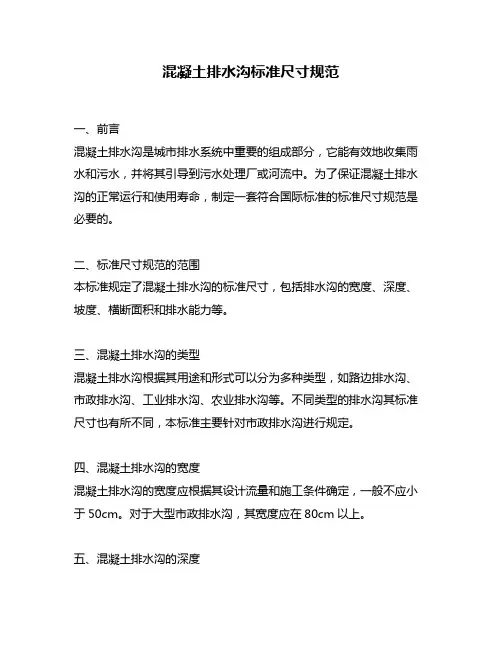 混凝土排水沟标准尺寸规范

一、前言
混凝土排水沟是城市排水系统中重要的组成部分，它能有效地收集雨水和污水，并将其引导到污水处理厂或河流中。为了保证混凝土排水沟的正常运行和使用寿命，制定一套符合国际标准的标准尺寸规范是必要的。

二、标准尺寸规范的范围
本标准规定了混凝土排水沟的标准尺寸，包括排水沟的宽度、深度、坡度、横断面积和排水能力等。

三、混凝土排水沟的类型
混凝土排水沟根据其用途和形式可以分为多种类型，如路边排水沟、市政排水沟、工业排水沟、农业排水沟等。不同类型的排水沟其标准尺寸也有所不同，本标准主要针对市政排水沟进行规定。

四、混凝土排水沟的宽度
混凝土排水沟的宽度应根据其设计流量和施工条件确定，一般不应小于 50cm。对于大型市政排水沟，其宽度应在 80cm 以上。

五、混凝土排水沟的深度